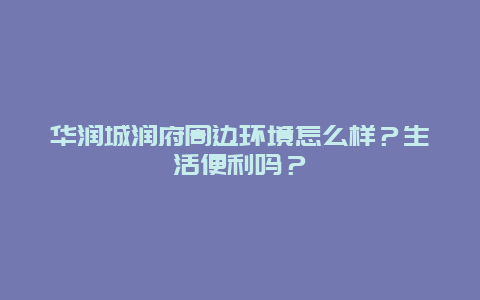 华润城润府周边环境怎么样？生活便利吗？